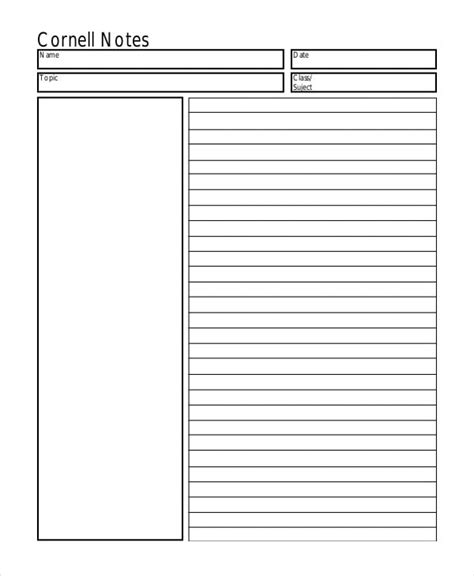 Cornell Notes

Name

Date

Topic

Class/
Suject